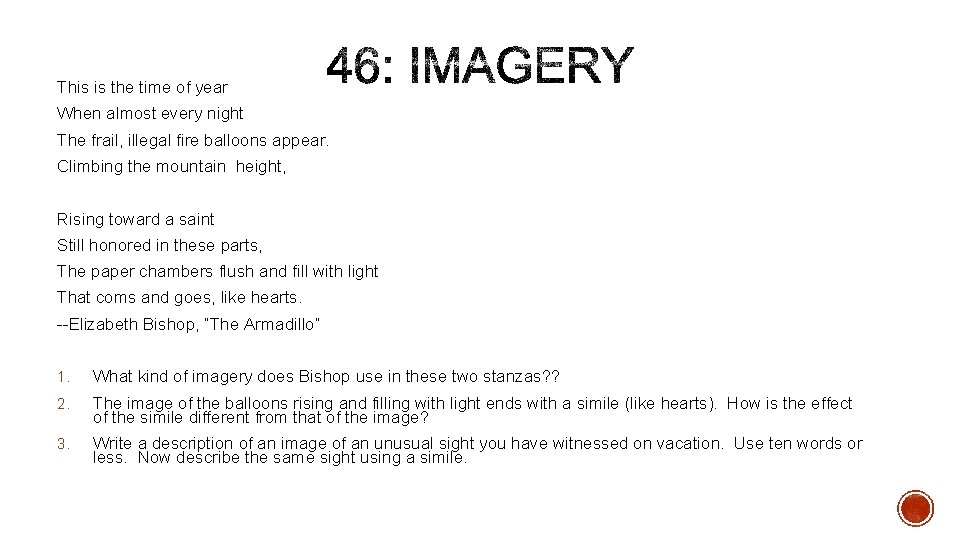 46: IMAGERY

This is the time of year
When almost every night
The frail, illegal fire balloons appear.
Climbing the mountain height,

Rising toward a saint
Still honored in these parts,
The paper chambers flush and fill with light
That coms and goes, like hearts.
--Elizabeth Bishop, "The Armadillo"

1. What kind of imagery does Bishop use in these two stanzas??

2. The image of the balloons rising and filling with light ends with a simile (like hearts). How is the effect of the simile different from that of the image?

3. Write a description of an image of an unusual sight you have witnessed on vacation. Use ten words or less. Now describe the same sight using a simile.